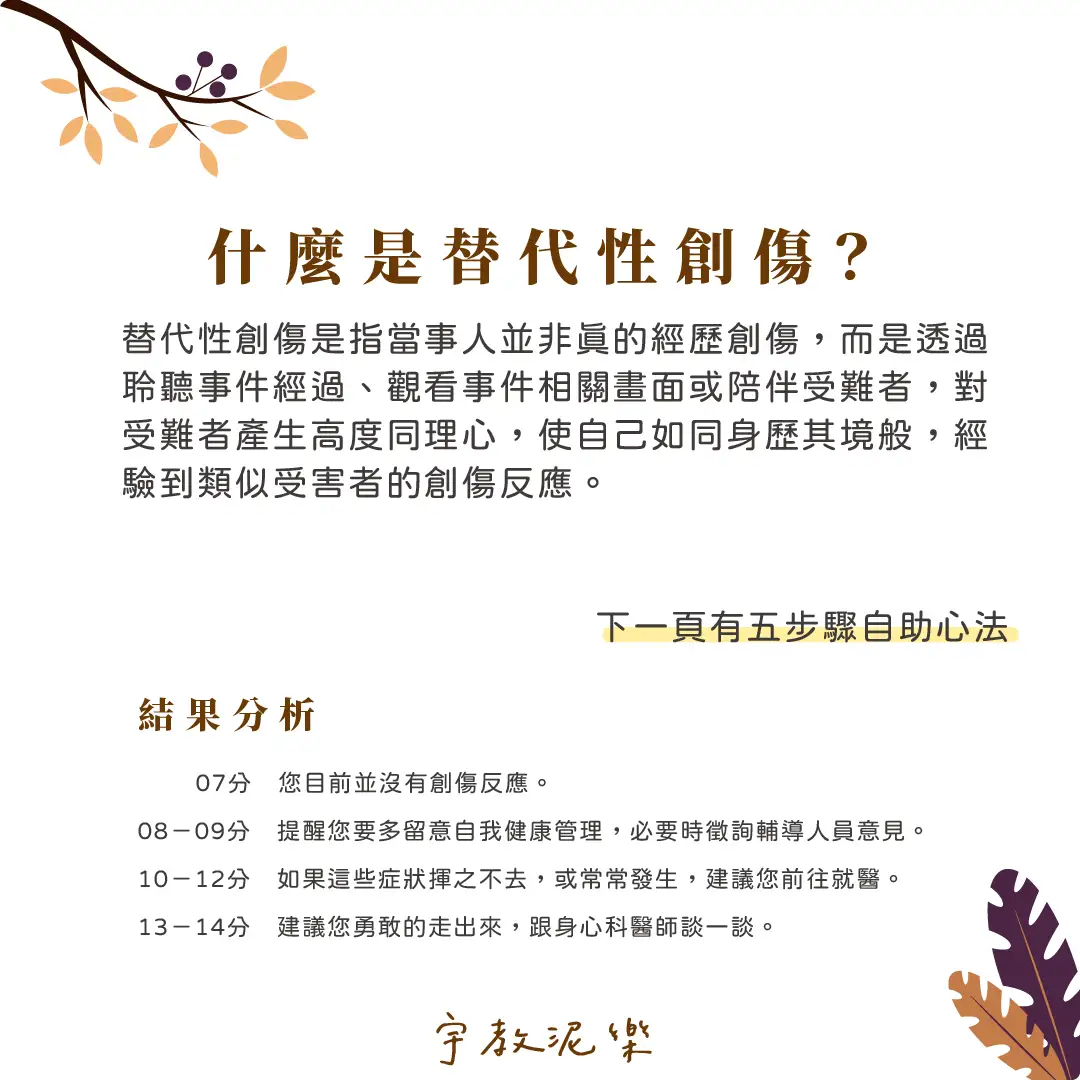 什麼是替代性創傷？

替代性創傷是指當事人並非真的經歷創傷，而是透過聆聽事件經過、觀看事件相關畫面或陪伴受難者，對受難者產生高度同理心，使自己如同身歷其境般，經驗到類似受害者的創傷反應。

下一頁有五步驟自助心法

結果分析

07分　您目前並沒有創傷反應。

08－09分　提醒您要多留意自我健康管理，必要時徵詢輔導人員意見。

10－12分　如果這些症狀揮之不去，或常常發生，建議您前往就醫。

13－14分　建議您勇敢的走出來，跟身心科醫師談一談。

宇教泥樂